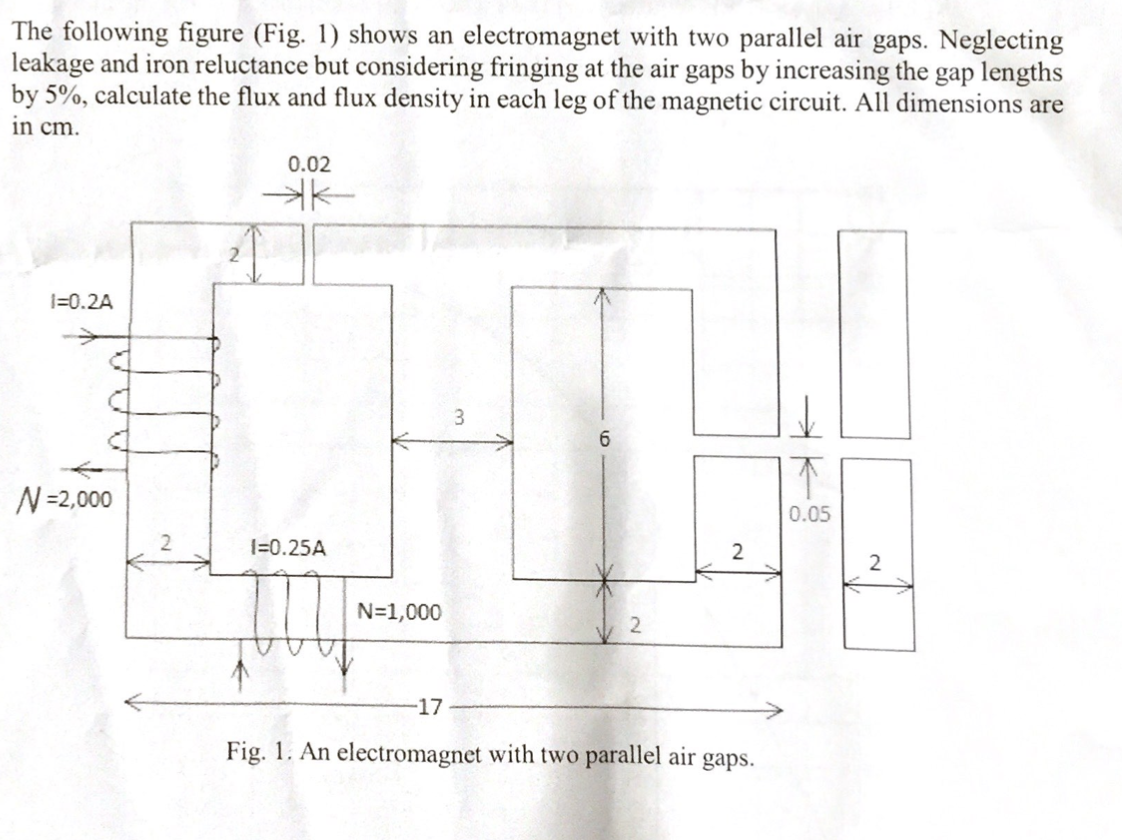 The following figure (Fig. 1) shows an electromagnet with two parallel air gaps. Neglecting leakage and iron reluctance but considering fringing at the air gaps by increasing the gap lengths by 5%, calculate the flux and flux density in each leg of the magnetic circuit. All dimensions are in cm.

0.02

2

I=0.2A

3

6

N=2,000

0.05

2

I=0.25A

2

2

N=1,000

2

17

Fig. 1. An electromagnet with two parallel air gaps.